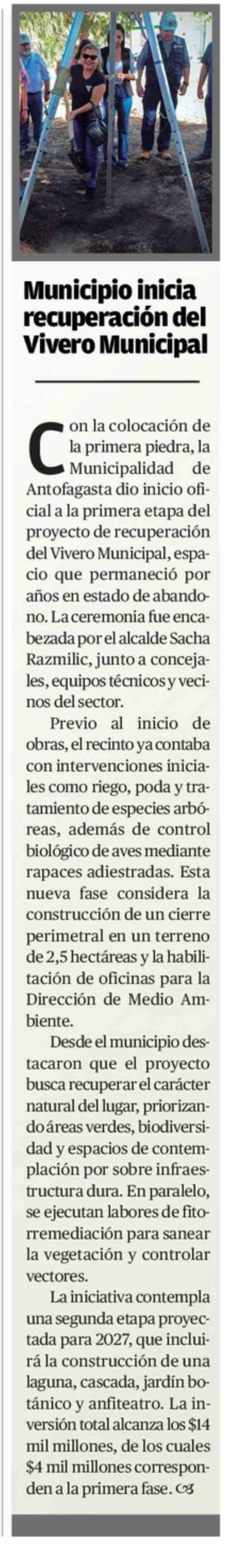 Municipio inicia recuperación del Vivero Municipal

Con la colocación de la primera piedra, la Municipalidad de Antofagasta dio inicio oficial a la primera etapa del proyecto de recuperación del Vivero Municipal, espacio que permaneció por años en estado de abandono. La ceremonia fue encabezada por el alcalde Sacha Razmilic, junto a concejales, equipos técnicos y vecinos del sector.

Previo al inicio de obras, el recinto ya contaba con intervenciones iniciales como riego, poda y tratamiento de especies arbóreas, además de control biológico de aves mediante rapaces adiestradas. Esta nueva fase considera la construcción de un cierre perimetral en un terreno de 2,5 hectáreas y la habilitación de oficinas para la Dirección de Medio Ambiente.

Desde el municipio destacaron que el proyecto busca recuperar el carácter natural del lugar, priorizando áreas verdes, biodiversidad y espacios de contemplación por sobre infraestructura dura. En paralelo, se ejecutan labores de fitorremediación para sanear la vegetación y controlar vectores.

La iniciativa contempla una segunda etapa proyectada para 2027, que incluirá la construcción de una laguna, cascada, jardín botánico y anfiteatro. La inversión total alcanza los $14 mil millones, de los cuales $4 mil millones corresponden a la primera fase.